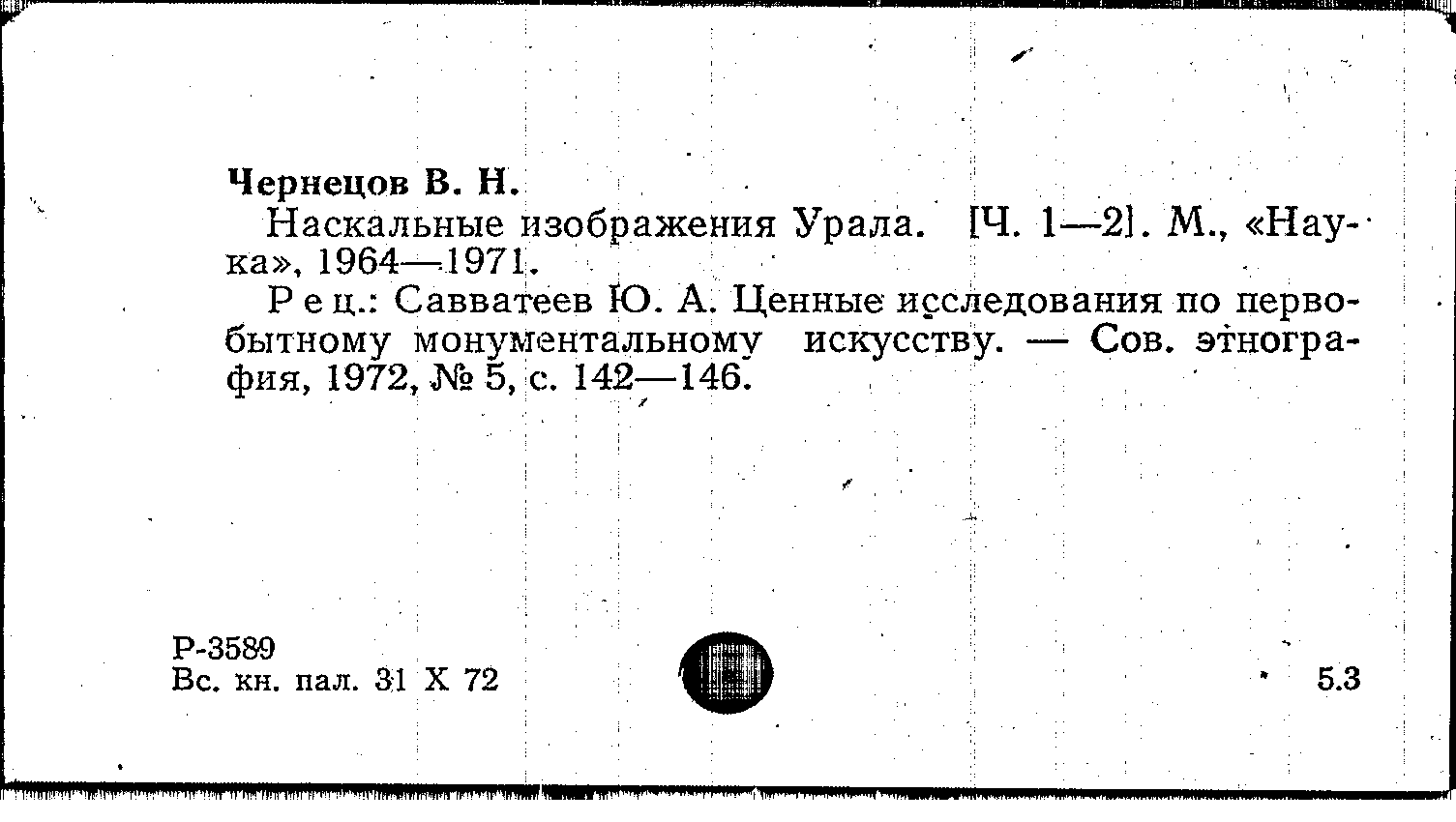 Чернецов В. Н.

Наскальные изображения Урала. [Ч. 1—2]. М., «Наука», 1964—1971.

Рец.: Савватеев Ю. А. Ценные исследования по первобытному монументальному искусству. — Сов. этнография, 1972, № 5, с. 142—146.

Р-3589
Вс. кн. пал. 31 X 72

5.3